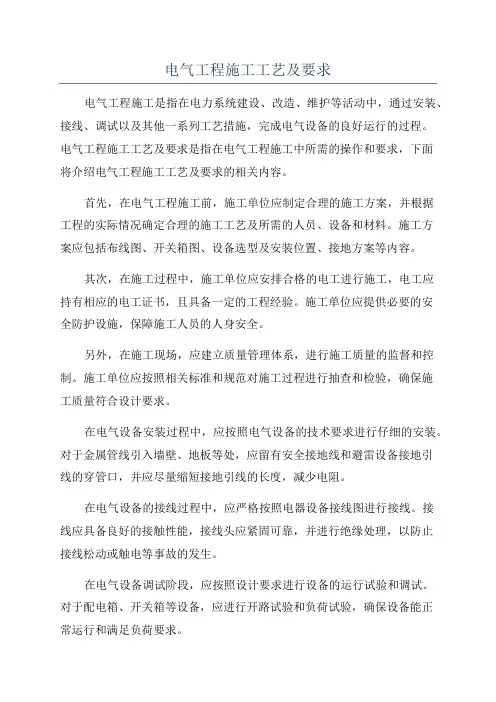 电气工程施工工艺及要求

电气工程施工是指在电力系统建设、改造、维护等活动中，通过安装、接线、调试以及其他一系列工艺措施，完成电气设备的良好运行的过程。电气工程施工工艺及要求是指在电气工程施工中所需的操作和要求，下面将介绍电气工程施工工艺及要求的相关内容。

首先，在电气工程施工前，施工单位应制定合理的施工方案，并根据工程的实际情况确定合理的施工工艺及所需的人员、设备和材料。施工方案应包括布线图、开关箱图、设备选型及安装位置、接地方案等内容。

其次，在施工过程中，施工单位应安排合格的电工进行施工，电工应持有相应的电工证书，且具备一定的工程经验。施工单位应提供必要的安全防护设施，保障施工人员的人身安全。

另外，在施工现场，应建立质量管理体系，进行施工质量的监督和控制。施工单位应按照相关标准和规范对施工过程进行抽查和检验，确保施工质量符合设计要求。

在电气设备安装过程中，应按照电气设备的技术要求进行仔细的安装。对于金属管线引入墙壁、地板等处，应留有安全接地线和避雷设备接地引线的穿管口，并应尽量缩短接地引线的长度，减少电阻。

在电气设备的接线过程中，应严格按照电器设备接线图进行接线。接线应具备良好的接触性能，接线头应紧固可靠，并进行绝缘处理，以防止接线松动或触电等事故的发生。

在电气设备调试阶段，应按照设计要求进行设备的运行试验和调试。对于配电箱、开关箱等设备，应进行开路试验和负荷试验，确保设备能正常运行和满足负荷要求。